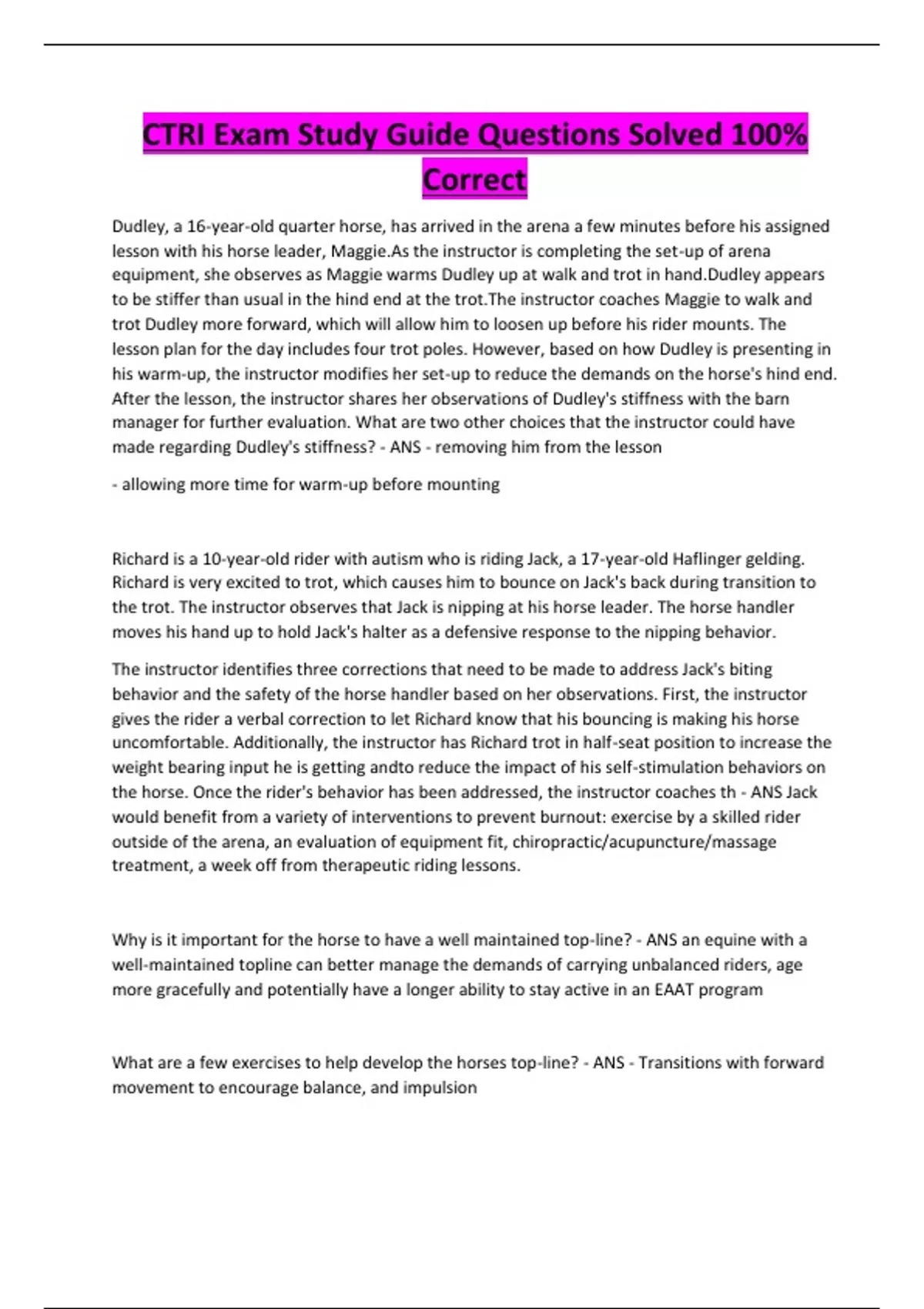 CTRI Exam Study Guide Questions Solved 100% Correct

Dudley, a 16-year-old quarter horse, has arrived in the arena a few minutes before his assigned lesson with his horse leader, Maggie.As the instructor is completing the set-up of arena equipment, she observes as Maggie warms Dudley up at walk and trot in hand.Dudley appears to be stiffer than usual in the hind end at the trot.The instructor coaches Maggie to walk and trot Dudley more forward, which will allow him to loosen up before his rider mounts. The lesson plan for the day includes four trot poles. However, based on how Dudley is presenting in his warm-up, the instructor modifies her set-up to reduce the demands on the horse's hind end. After the lesson, the instructor shares her observations of Dudley's stiffness with the barn manager for further evaluation. What are two other choices that the instructor could have made regarding Dudley's stiffness? - ANS - removing him from the lesson

- allowing more time for warm-up before mounting

Richard is a 10-year-old rider with autism who is riding Jack, a 17-year-old Haflinger gelding. Richard is very excited to trot, which causes him to bounce on Jack's back during transition to the trot. The instructor observes that Jack is nipping at his horse leader. The horse handler moves his hand up to hold Jack's halter as a defensive response to the nipping behavior.

The instructor identifies three corrections that need to be made to address Jack's biting behavior and the safety of the horse handler based on her observations. First, the instructor gives the rider a verbal correction to let Richard know that his bouncing is making his horse uncomfortable. Additionally, the instructor has Richard trot in half-seat position to increase the weight bearing input he is getting andto reduce the impact of his self-stimulation behaviors on the horse. Once the rider's behavior has been addressed, the instructor coaches th - ANS Jack would benefit from a variety of interventions to prevent burnout: exercise by a skilled rider outside of the arena, an evaluation of equipment fit, chiropractic/acupuncture/massage treatment, a week off from therapeutic riding lessons.

Why is it important for the horse to have a well maintained top-line? - ANS an equine with a well-maintained topline can better manage the demands of carrying unbalanced riders, age more gracefully and potentially have a longer ability to stay active in an EAAT program

What are a few exercises to help develop the horses top-line? - ANS - Transitions with forward movement to encourage balance, and impulsion